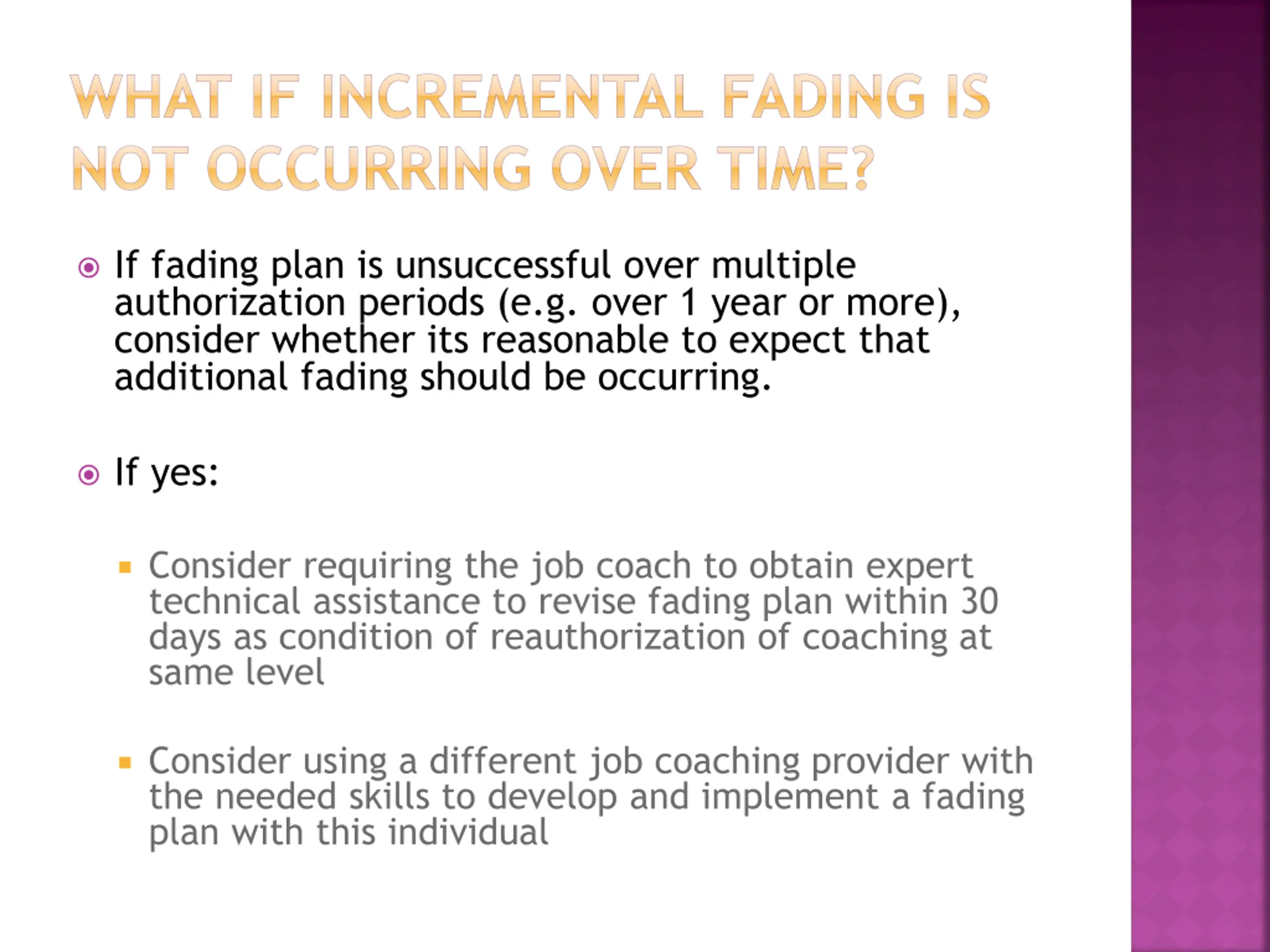 WHAT IF INCREMENTAL FADING IS NOT OCCURRING OVER TIME?

If fading plan is unsuccessful over multiple authorization periods (e.g. over 1 year or more), consider whether its reasonable to expect that additional fading should be occurring.

If yes:

Consider requiring the job coach to obtain expert technical assistance to revise fading plan within 30 days as condition of reauthorization of coaching at same level

Consider using a different job coaching provider with the needed skills to develop and implement a fading plan with this individual